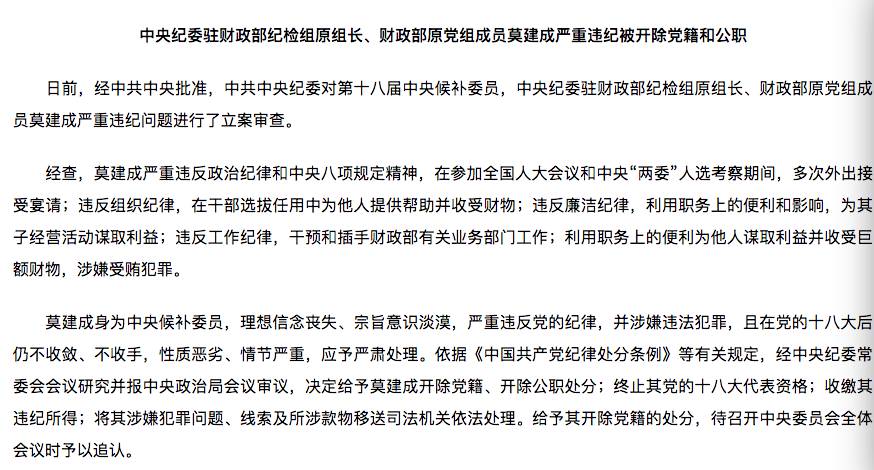 中央纪委驻财政部纪检组原组长、财政部原党组成员莫建成严重违纪被开除党籍和公职

日前，经中共中央批准，中共中央纪委对第十八届中央候补委员，中央纪委驻财政部纪检组原组长、财政部原党组成员莫建成严重违纪问题进行了立案审查。

经查，莫建成严重违反政治纪律和中央八项规定精神，在参加全国人大会议和中央“两委”人选考察期间，多次外出接受宴请；违反组织纪律，在干部选拔任用中为他人提供帮助并收受财物；违反廉洁纪律，利用职务上的便利和影响，为其子经营活动谋取利益；违反工作纪律，干预和插手财政部有关业务部门工作；利用职务上的便利为他人谋取利益并收受巨额财物，涉嫌受贿犯罪。

莫建成身为中央候补委员，理想信念丧失、宗旨意识淡漠，严重违反党的纪律，并涉嫌违法犯罪，且在党的十八大后仍不收敛、不收手，性质恶劣、情节严重，应予严肃处理。依据《中国共产党纪律处分条例》等有关规定，经中央纪委常委会会议研究并报中央政治局会议审议，决定给予莫建成开除党籍、开除公职处分；终止其党的十八大代表资格；收缴其违纪所得；将其涉嫌犯罪问题、线索及所涉款物移送司法机关依法处理。给予其开除党籍的处分，待召开中央委员会全体会议时予以追认。